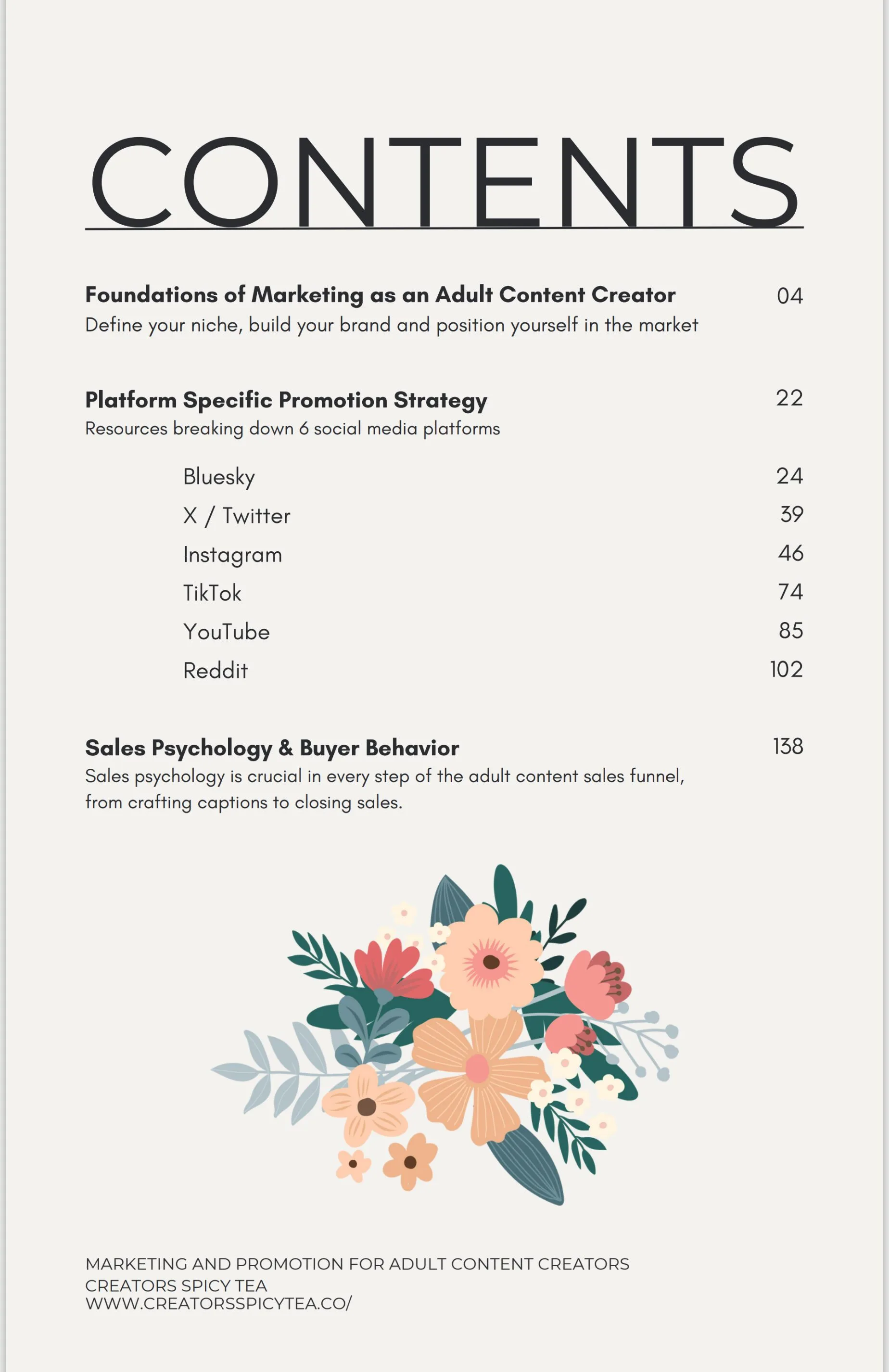 CONTENTS

Foundations of Marketing as an Adult Content Creator 04
Define your niche, build your brand and position yourself in the market

Platform Specific Promotion Strategy 22
Resources breaking down 6 social media platforms

Bluesky 24
X / Twitter 39
Instagram 46
TikTok 74
YouTube 85
Reddit 102

Sales Psychology & Buyer Behavior 138
Sales psychology is crucial in every step of the adult content sales funnel, from crafting captions to closing sales.

MARKETING AND PROMOTION FOR ADULT CONTENT CREATORS
CREATORS SPICY TEA
WWW.CREATORSSPICYTEA.CO/